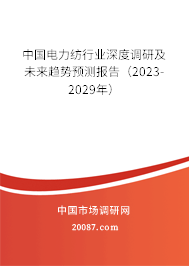 中国电力纺行业深度调研及未来趋势预测报告（2023-2029年）

中国市场调研网

20087.com